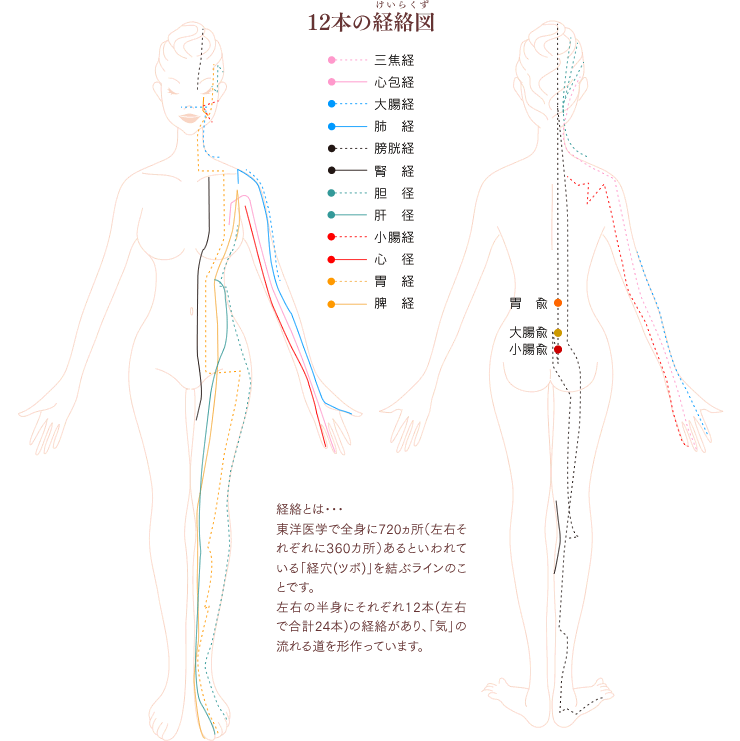 けいらくず
12本の経絡図

三焦経
心包経
大腸経
肺　経
膀胱経
腎　経
胆　径
肝　径
小腸経
心　径
胃　経
脾　経

胃　兪
大腸兪
小腸兪

経絡とは・・・
東洋医学で全身に720ヵ所（左右それぞれに360カ所）あるといわれている「経穴（ツボ）」を結ぶラインのことです。
左右の半身にそれぞれ12本（左右で合計24本）の経絡があり、「気」の流れる道を形作っています。